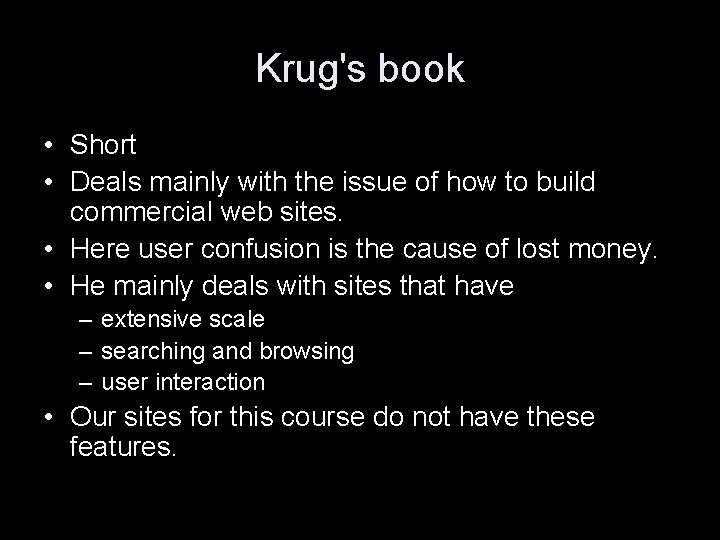 Krug's book

• Short
• Deals mainly with the issue of how to build commercial web sites.
• Here user confusion is the cause of lost money.
• He mainly deals with sites that have
– extensive scale
– searching and browsing
– user interaction
• Our sites for this course do not have these features.